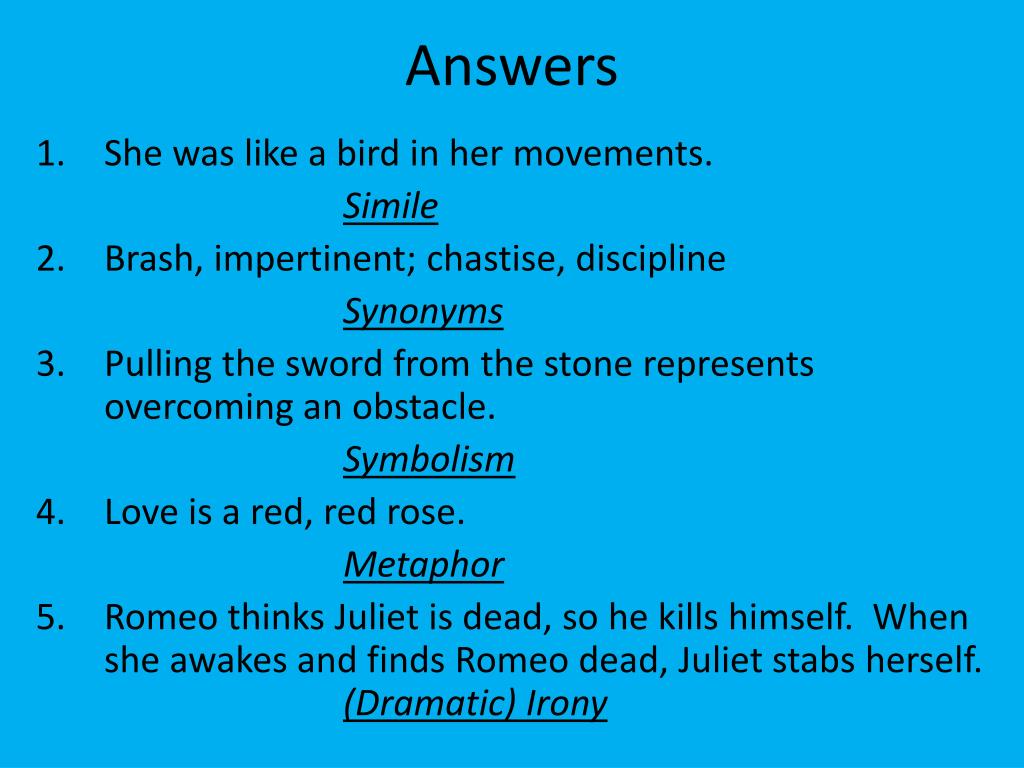 Answers

1. She was like a bird in her movements.
Simile
2. Brash, impertinent; chastise, discipline
Synonyms
3. Pulling the sword from the stone represents overcoming an obstacle.
Symbolism
4. Love is a red, red rose.
Metaphor
5. Romeo thinks Juliet is dead, so he kills himself. When she awakes and finds Romeo dead, Juliet stabs herself.
(Dramatic) Irony